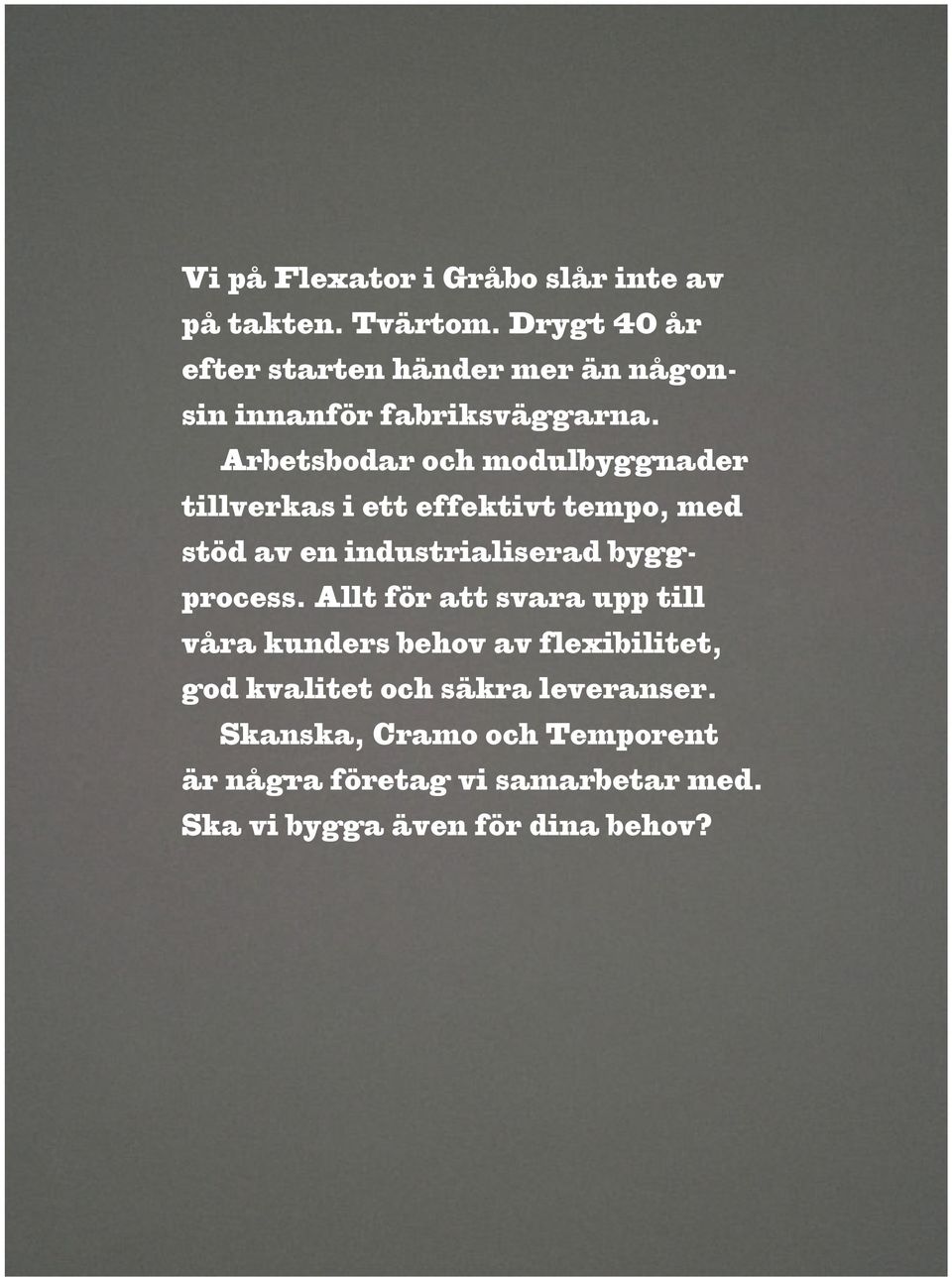 Vi på Flexator i Gråbo slår inte av på takten. Tvärtom. Drygt 40 år efter starten händer mer än någonsin innanför fabriksväggarna.

Arbetsbodar och modulbyggnader tillverkas i ett effektivt tempo, med stöd av en industrialiserad byggprocess. Allt för att svara upp till våra kunders behov av flexibilitet, god kvalitet och säkra leveranser.

Skanska, Cramo och Temporent är några företag vi samarbetar med. Ska vi bygga även för dina behov?